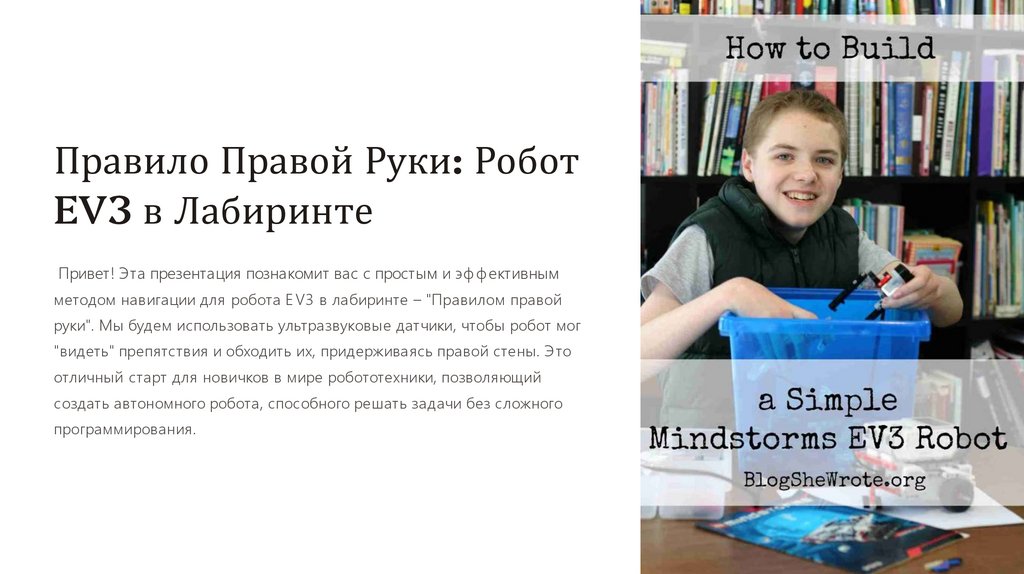 Правило Правой Руки: Робот EV3 в Лабиринте

Привет! Эта презентация познакомит вас с простым и эффективным методом навигации для робота EV3 в лабиринте – "Правилом правой руки". Мы будем использовать ультразвуковые датчики, чтобы робот мог "видеть" препятствия и обходить их, придерживаясь правой стены. Это отличный старт для новичков в мире робототехники, позволяющий создать автономного робота, способного решать задачи без сложного программирования.

How to Build

a Simple
Mindstorms EV3 Robot
BlogSheWrote.org